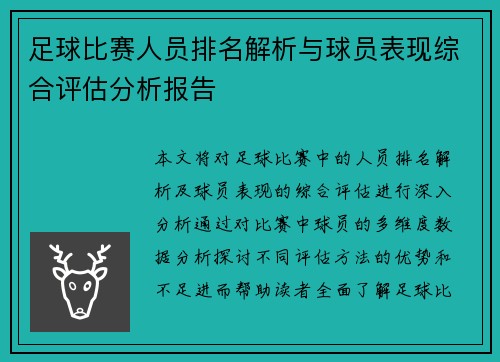 足球比赛人员排名解析与球员表现综合评估分析报告

本文将对足球比赛中的人员排名解析及球员表现的综合评估进行深入分析通过对比赛中球员的多维度数据分析探讨不同评估方法的优势和不足进而帮助读者全面了解足球比